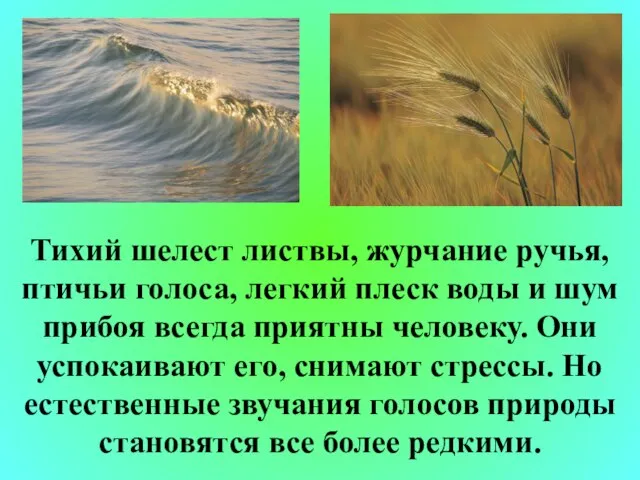 Тихий шелест листвы, журчание ручья, птичьи голоса, легкий плеск воды и шум прибоя всегда приятны человеку. Они успокаивают его, снимают стрессы. Но естественные звучания голосов природы становятся все более редкими.